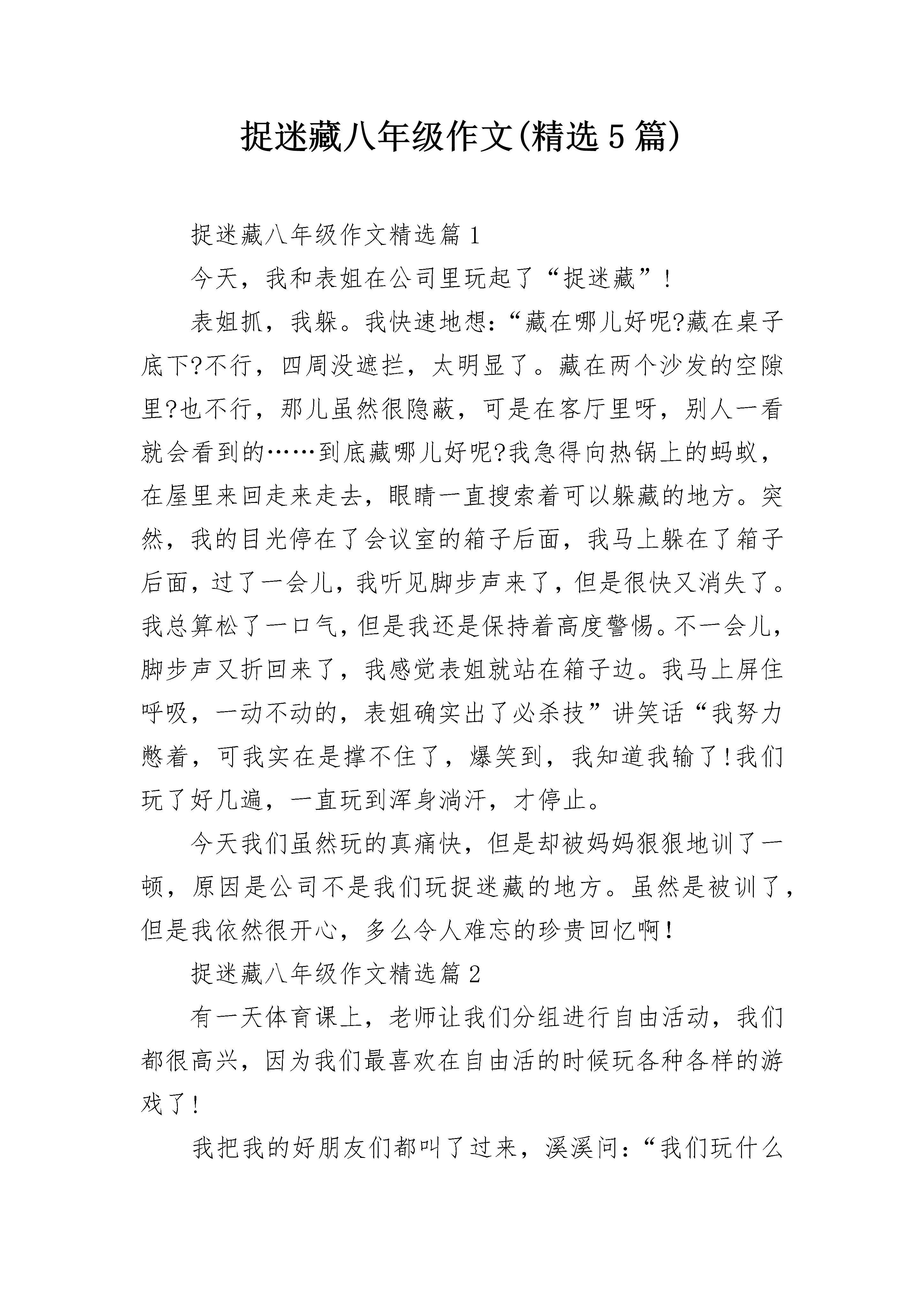 捉迷藏八年级作文(精选5篇)

捉迷藏八年级作文精选篇1

今天，我和表姐在公司里玩起了“捉迷藏”!

表姐抓，我躲。我快速地想:“藏在哪儿好呢?藏在桌子底下?不行，四周没遮拦，太明显了。藏在两个沙发的空隙里?也不行，那儿虽然很隐蔽，可是在客厅里呀，别人一看就会看到的……到底藏哪儿好呢?我急得向热锅上的蚂蚁，在屋里来回走来走去，眼睛一直搜索着可以躲藏的地方。突然，我的目光停在了会议室的箱子后面，我马上躲在了箱子后面，过了一会儿，我听见脚步声来了，但是很快又消失了。我总算松了一口气，但是我还是保持着高度警惕。不一会儿，脚步声又折回来了，我感觉表姐就站在箱子边。我马上屏住呼吸，一动不动的，表姐确实出了必杀技”讲笑话“我努力憋着，可我实在是撑不住了，爆笑到，我知道我输了!我们玩了好几遍，一直玩到浑身淌汗，才停止。

今天我们虽然玩的真痛快，但是却被妈妈狠狠地训了一顿，原因是公司不是我们玩捉迷藏的地方。虽然是被训了，但是我依然很开心，多么令人难忘的珍贵回忆啊!

捉迷藏八年级作文精选篇2

有一天体育课上，老师让我们分组进行自由活动，我们都很高兴，因为我们最喜欢在自由活的时候玩各种各样的游戏了!

我把我的好朋友们都叫了过来，溪溪问:“我们玩什么